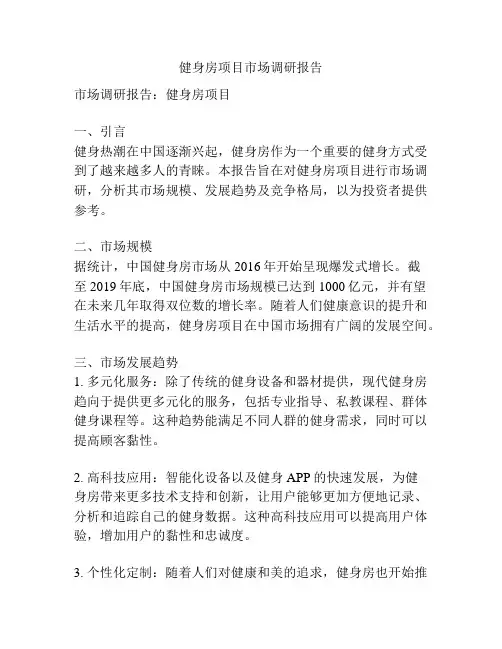 健身房项目市场调研报告

市场调研报告：健身房项目

一、引言
健身热潮在中国逐渐兴起，健身房作为一个重要的健身方式受到了越来越多人的青睐。本报告旨在对健身房项目进行市场调研，分析其市场规模、发展趋势及竞争格局，以为投资者提供参考。

二、市场规模
据统计，中国健身房市场从 2016 年开始呈现爆发式增长。截至 2019 年底，中国健身房市场规模已达到 1000 亿元，并有望在未来几年取得双位数的增长率。随着人们健康意识的提升和生活水平的提高，健身房项目在中国市场拥有广阔的发展空间。

三、市场发展趋势
1. 多元化服务：除了传统的健身设备和器材提供，现代健身房趋向于提供更多元化的服务，包括专业指导、私教课程、群体健身课程等。这种趋势能满足不同人群的健身需求，同时可以提高顾客黏性。

2. 高科技应用：智能化设备以及健身 APP 的快速发展，为健身房带来更多技术支持和创新，让用户能够更加方便地记录、分析和追踪自己的健身数据。这种高科技应用可以提高用户体验，增加用户的黏性和忠诚度。

3. 个性化定制：随着人们对健康和美的追求，健身房也开始推